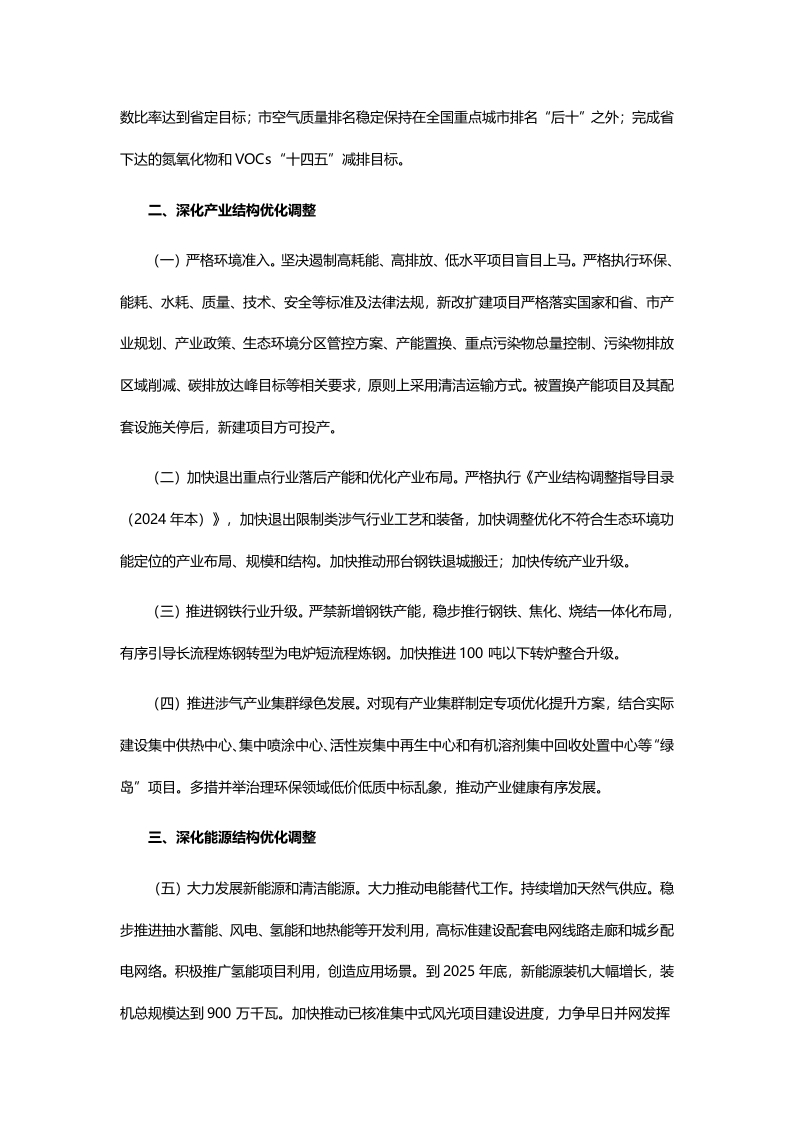 数比率达到省定目标；市空气质量排名稳定保持在全国重点城市排名“后十”之外；完成省下达的氮氧化物和 VOCs“十四五”减排目标。

二、深化产业结构优化调整

（一）严格环境准入。坚决遏制高耗能、高排放、低水平项目盲目上马。严格执行环保、能耗、水耗、质量、技术、安全等标准及法律法规，新改扩建项目严格落实国家和省、市产业规划、产业政策、生态环境分区管控方案、产能置换、重点污染物总量控制、污染物排放区域削减、碳排放达峰目标等相关要求，原则上采用清洁运输方式。被置换产能项目及其配套设施关停后，新建项目方可投产。

（二）加快退出重点行业落后产能和优化产业布局。严格执行《产业结构调整指导目录（2024 年本）》，加快退出限制类涉气行业工艺和装备，加快调整优化不符合生态环境功能定位的产业布局、规模和结构。加快推动邢台钢铁退城搬迁；加快传统产业升级。

（三）推进钢铁行业升级。严禁新增钢铁产能，稳步推行钢铁、焦化、烧结一体化布局，有序引导长流程炼钢转型为电炉短流程炼钢。加快推进 100 吨以下转炉整合升级。

（四）推进涉气产业集群绿色发展。对现有产业集群制定专项优化提升方案，结合实际建设集中供热中心、集中喷涂中心、活性炭集中再生中心和有机溶剂集中回收处置中心等“绿岛”项目。多措并举治理环保领域低价低质中标乱象，推动产业健康有序发展。

三、深化能源结构优化调整

（五）大力发展新能源和清洁能源。大力推动电能替代工作。持续增加天然气供应。稳步推进抽水蓄能、风电、氢能和地热能等开发利用，高标准建设配套电网线路走廊和城乡配电网络。积极推广氢能项目利用，创造应用场景。到 2025 年底，新能源装机大幅增长，装机总规模达到 900 万千瓦。加快推动已核准集中式风光项目建设进度，力争早日并网发挥